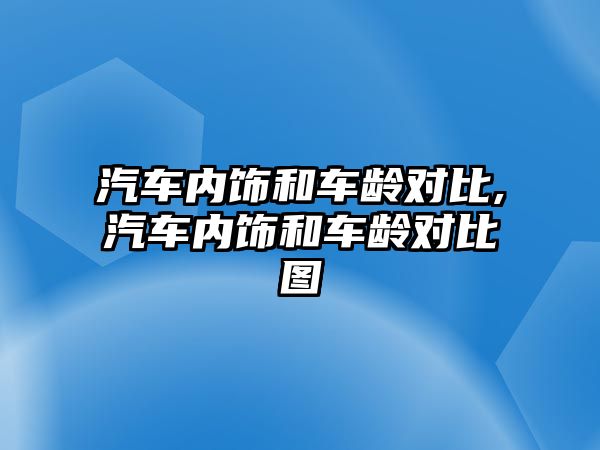 汽车内饰和车龄对比,汽车内饰和车龄对比图